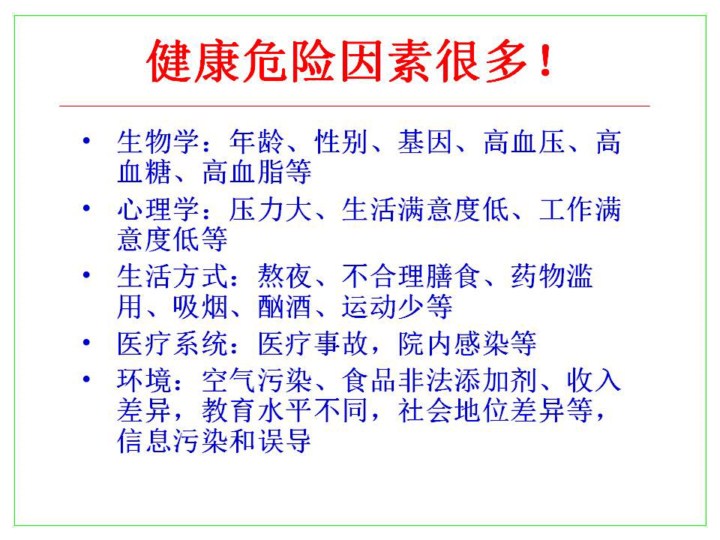 健康危险因素很多！

• 生物学：年龄、性别、基因、高血压、高血糖、高血脂等
• 心理学：压力大、生活满意度低、工作满意度低等
• 生活方式：熬夜、不合理膳食、药物滥用、吸烟、酗酒、运动少等
• 医疗系统：医疗事故，院内感染等
• 环境：空气污染、食品非法添加剂、收入差异，教育水平不同，社会地位差异等，信息污染和误导